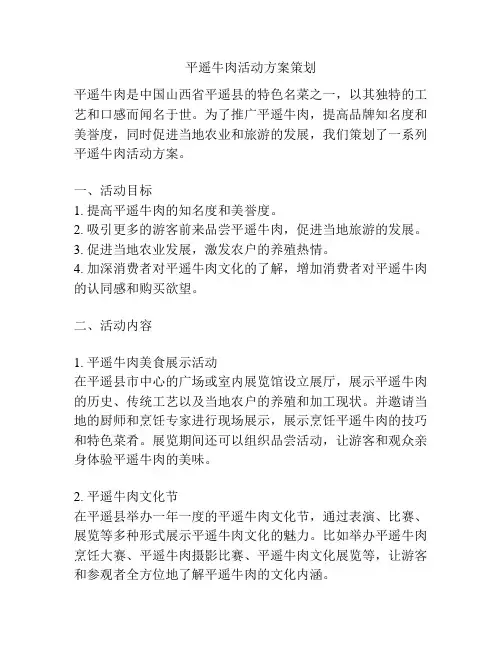 平遥牛肉活动方案策划

平遥牛肉是中国山西省平遥县的特色名菜之一，以其独特的工艺和口感而闻名于世。为了推广平遥牛肉，提高品牌知名度和美誉度，同时促进当地农业和旅游的发展，我们策划了一系列平遥牛肉活动方案。

一、活动目标
1. 提高平遥牛肉的知名度和美誉度。
2. 吸引更多的游客前来品尝平遥牛肉，促进当地旅游的发展。
3. 促进当地农业发展，激发农户的养殖热情。
4. 加深消费者对平遥牛肉文化的了解，增加消费者对平遥牛肉的认同感和购买欲望。

二、活动内容

1. 平遥牛肉美食展示活动
在平遥县市中心的广场或室内展览馆设立展厅，展示平遥牛肉的历史、传统工艺以及当地农户的养殖和加工现状。并邀请当地的厨师和烹饪专家进行现场展示，展示烹饪平遥牛肉的技巧和特色菜肴。展览期间还可以组织品尝活动，让游客和观众亲身体验平遥牛肉的美味。

2. 平遥牛肉文化节
在平遥县举办一年一度的平遥牛肉文化节，通过表演、比赛、展览等多种形式展示平遥牛肉文化的魅力。比如举办平遥牛肉烹饪大赛、平遥牛肉摄影比赛、平遥牛肉文化展览等，让游客和参观者全方位地了解平遥牛肉的文化内涵。